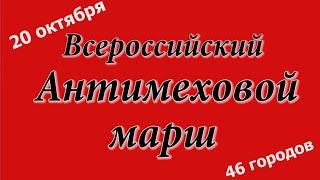 20 октября

Всероссийский Антимеховой марш

46 городов